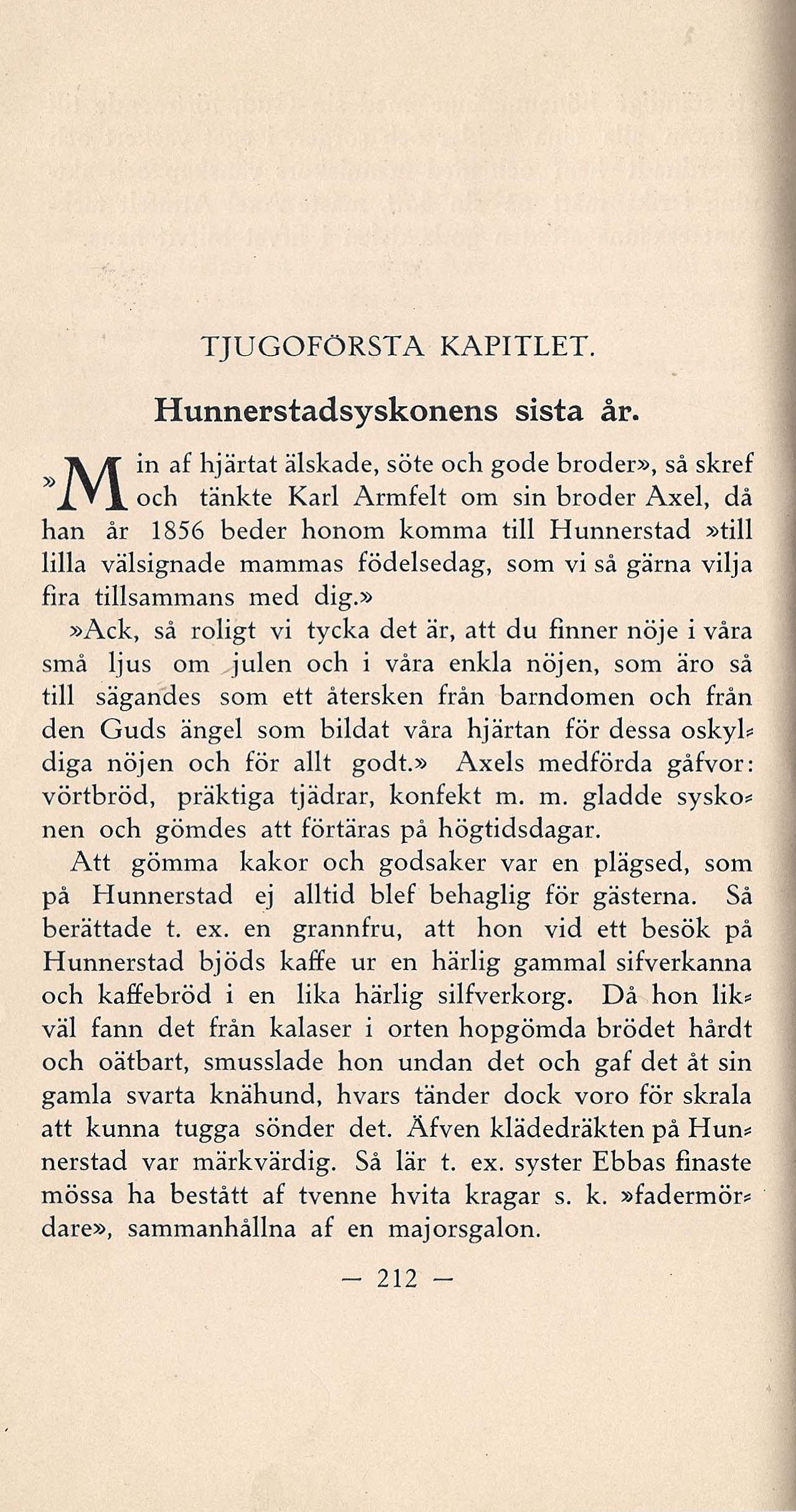 TJUGOFÖRSTA KAPITLET.

Hunnerstadsyskonens sista år.

»Min af hjärtat älskade, söte och gode broder», så skref och tänkte Karl Armfelt om sin broder Axel, då han år 1856 beder honom komma till Hunnerstad »till lilla välsignade mammas födelsedag, som vi så gärna vilja fira tillsammans med dig.»

»Ack, så roligt vi tycka det är, att du finner nöje i våra små ljus om julen och i våra enkla nöjen, som äro så till sägandes som ett återsken från barndomen och från den Guds ängel som bildat våra hjärtan för dessa oskyldiga nöjen och för allt godt.» Axels medförda gåfvor: vörtbröd, präktiga tjädrar, konfekt m. m. gladde syskonen och gömdes att förtäras på högtidsdagar.

Att gömma kakor och godsaker var en plägsed, som på Hunnerstad ej alltid blef behaglig för gästerna. Så berättade t. ex. en grannfru, att hon vid ett besök på Hunnerstad bjöds kaffe ur en härlig gammal sifverkanna och kaffebröd i en lika härlig silfverkorg. Då hon likväl fann det från kalaser i orten hopgömda brödet hårdt och oätbart, smusslade hon undan det och gaf det åt sin gamla svarta knähund, hvars tänder dock voro för skrala att kunna tugga sönder det. Äfven klädedräkten på Hunnerstad var märkvärdig. Så lär t. ex. syster Ebbas finaste mössa ha bestått af tvenne hvita kragar s. k. »fadermördare», sammanhållna af en majorsgalon.

— 212 —